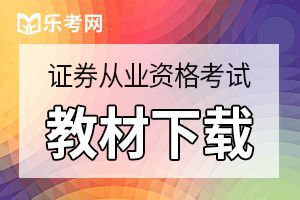 乐考网

证券从业资格考试

教材下载